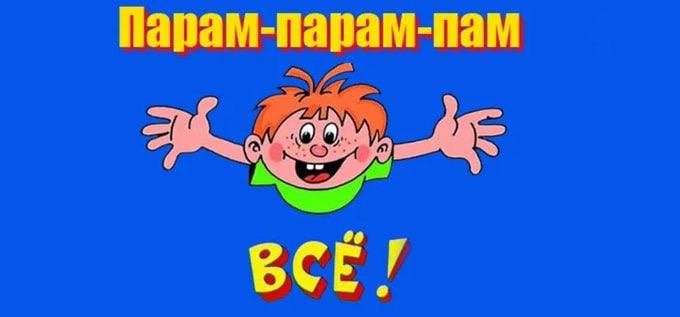 Парам-парам-пам

ВСЁ !